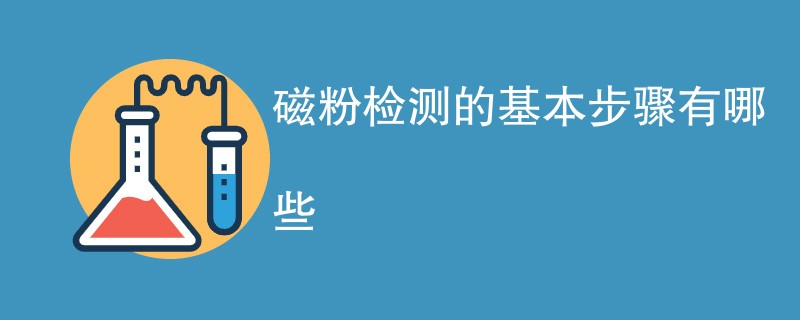 磁粉检测的基本步骤有哪些